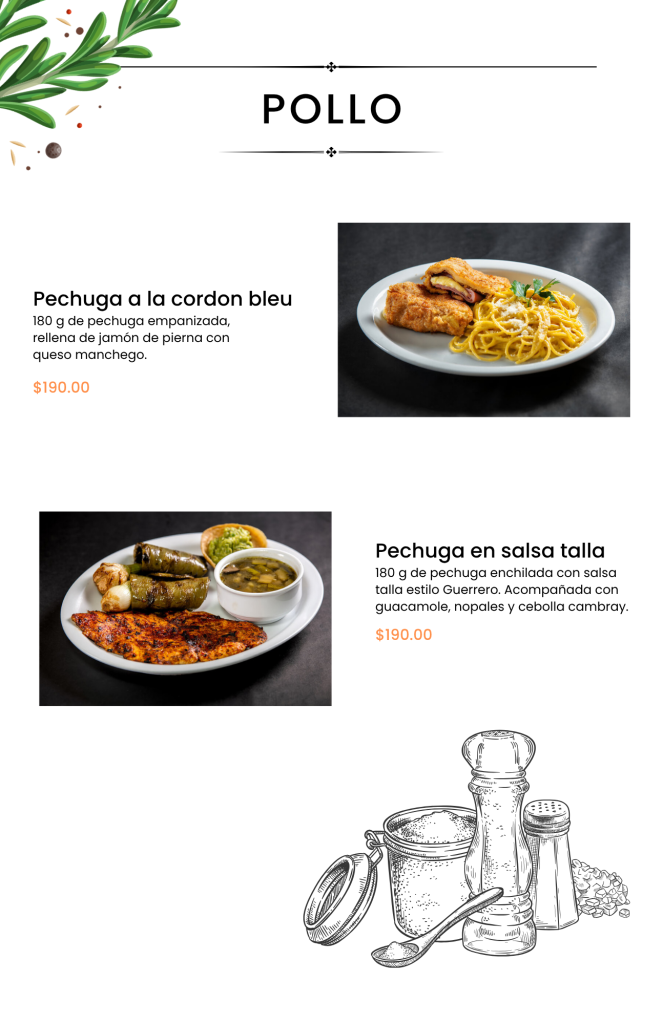 POLLO

Pechuga a la cordon bleu

180 g de pechuga empanizada, rellena de jamón de pierna con queso manchego.

$190.00

Pechuga en salsa talla

180 g de pechuga enchilada con salsa talla estilo Guerrero. Acompañada con guacamole, nopales y cebolla cambray.

$190.00